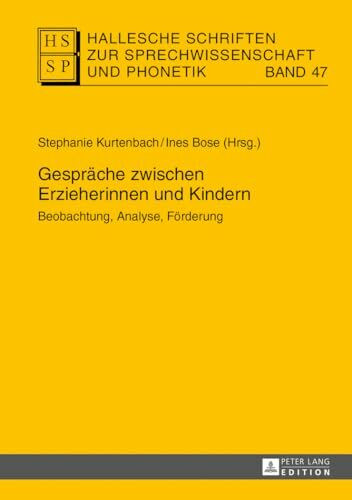 HS
SP

HALLESCHE SCHRIFTEN ZUR SPRECHWISSENSCHAFT UND PHONETIK BAND 47

Stephanie Kurtenbach / Ines Bose (Hrsg.)

Gespräche zwischen Erzieherinnen und Kindern

Beobachtung, Analyse, Förderung

PETER LANG EDITION